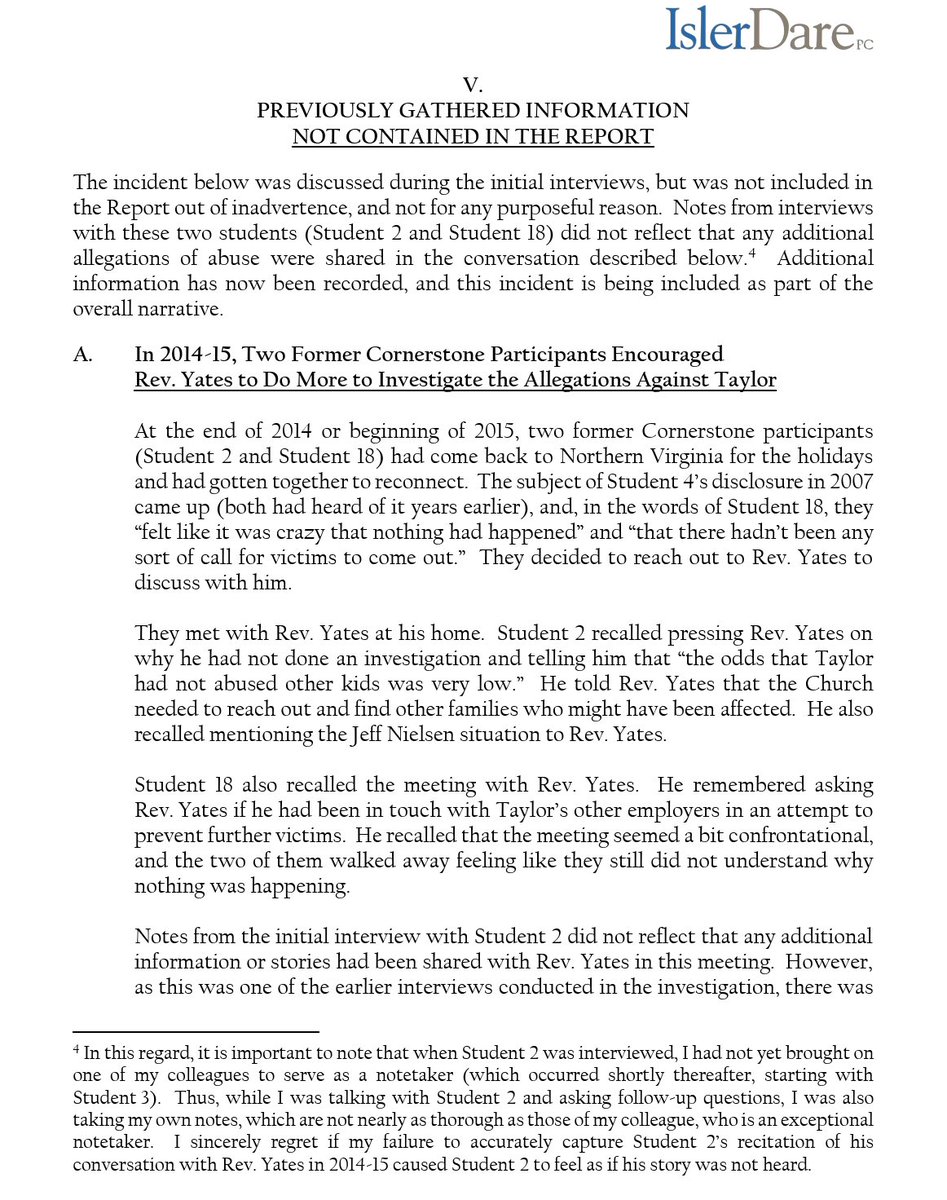 IslerDare PC

V.
PREVIOUSLY GATHERED INFORMATION
NOT CONTAINED IN THE REPORT

The incident below was discussed during the initial interviews, but was not included in the Report out of inadvertence, and not for any purposeful reason. Notes from interviews with these two students (Student 2 and Student 18) did not reflect that any additional allegations of abuse were shared in the conversation described below.$^4$ Additional information has now been recorded, and this incident is being included as part of the overall narrative.

A. In 2014-15, Two Former Cornerstone Participants Encouraged Rev. Yates to Do More to Investigate the Allegations Against Taylor

At the end of 2014 or beginning of 2015, two former Cornerstone participants (Student 2 and Student 18) had come back to Northern Virginia for the holidays and had gotten together to reconnect. The subject of Student 4's disclosure in 2007 came up (both had heard of it years earlier), and, in the words of Student 18, they "felt like it was crazy that nothing had happened" and "that there hadn't been any sort of call for victims to come out." They decided to reach out to Rev. Yates to discuss with him.

They met with Rev. Yates at his home. Student 2 recalled pressing Rev. Yates on why he had not done an investigation and telling him that "the odds that Taylor had not abused other kids was very low." He told Rev. Yates that the Church needed to reach out and find other families who might have been affected. He also recalled mentioning the Jeff Nielsen situation to Rev. Yates.

Student 18 also recalled the meeting with Rev. Yates. He remembered asking Rev. Yates if he had been in touch with Taylor's other employers in an attempt to prevent further victims. He recalled that the meeting seemed a bit confrontational, and the two of them walked away feeling like they still did not understand why nothing was happening.

Notes from the initial interview with Student 2 did not reflect that any additional information or stories had been shared with Rev. Yates in this meeting. However, as this was one of the earlier interviews conducted in the investigation, there was

$^4$ In this regard, it is important to note that when Student 2 was interviewed, I had not yet brought on one of my colleagues to serve as a notetaker (which occurred shortly thereafter, starting with Student 3). Thus, while I was talking with Student 2 and asking follow-up questions, I was also taking my own notes, which are not nearly as thorough as those of my colleague, who is an exceptional notetaker. I sincerely regret if my failure to accurately capture Student 2's recitation of his conversation with Rev. Yates in 2014-15 caused Student 2 to feel as if his story was not heard.